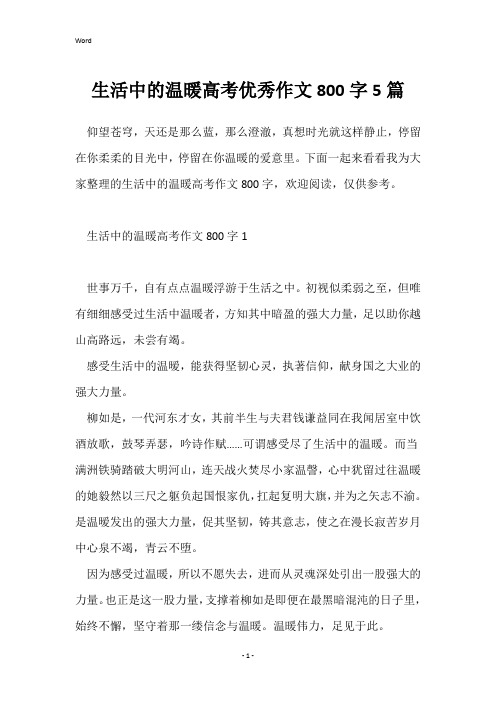 Word

生活中的温暖高考优秀作文 800 字 5 篇

仰望苍穹，天还是那么蓝，那么澄澈，真想时光就这样静止，停留在你柔柔的目光中，停留在你温暖的爱意里。下面一起来看看我为大家整理的生活中的温暖高考作文 800 字，欢迎阅读，仅供参考。

生活中的温暖高考作文 800 字 1

世事万千，自有点点温暖浮游于生活之中。初视似柔弱之至，但唯有细细感受过生活中温暖者，方知其中暗盈的强大力量，足以助你越山高路远，未尝有竭。

感受生活中的温暖，能获得坚韧心灵，执著信仰，献身国之大业的强大力量。

柳如是，一代河东才女，其前半生与夫君钱谦益同在我闻居室中饮酒放歌，鼓琴弄瑟，吟诗作赋……可谓感受尽了生活中的温暖。而当满洲铁骑踏破大明河山，连天战火焚尽小家温馨，心中犹留过往温暖的她毅然以三尺之躯负起国恨家仇，扛起复明大旗，并为之矢志不渝。是温暖发出的强大力量，促其坚韧，铸其意志，使之在漫长寂苦岁月中心泉不竭，青云不堕。

因为感受过温暖，所以不愿失去，进而从灵魂深处引出一股强大的力量。也正是这一股力量，支撑着柳如是即便在最黑暗混沌的日子里，始终不懈，坚守着那一缕信念与温暖。温暖伟力，足见于此。

- 1 -